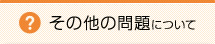 ?
その他の問題について